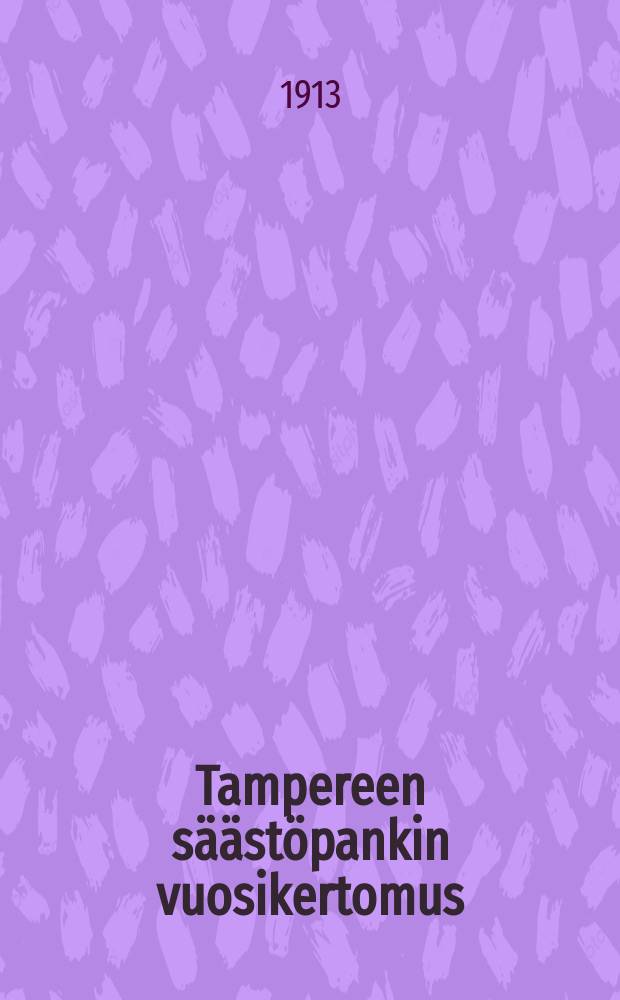 1913

Tampereen säästöpankin vuosikertomus